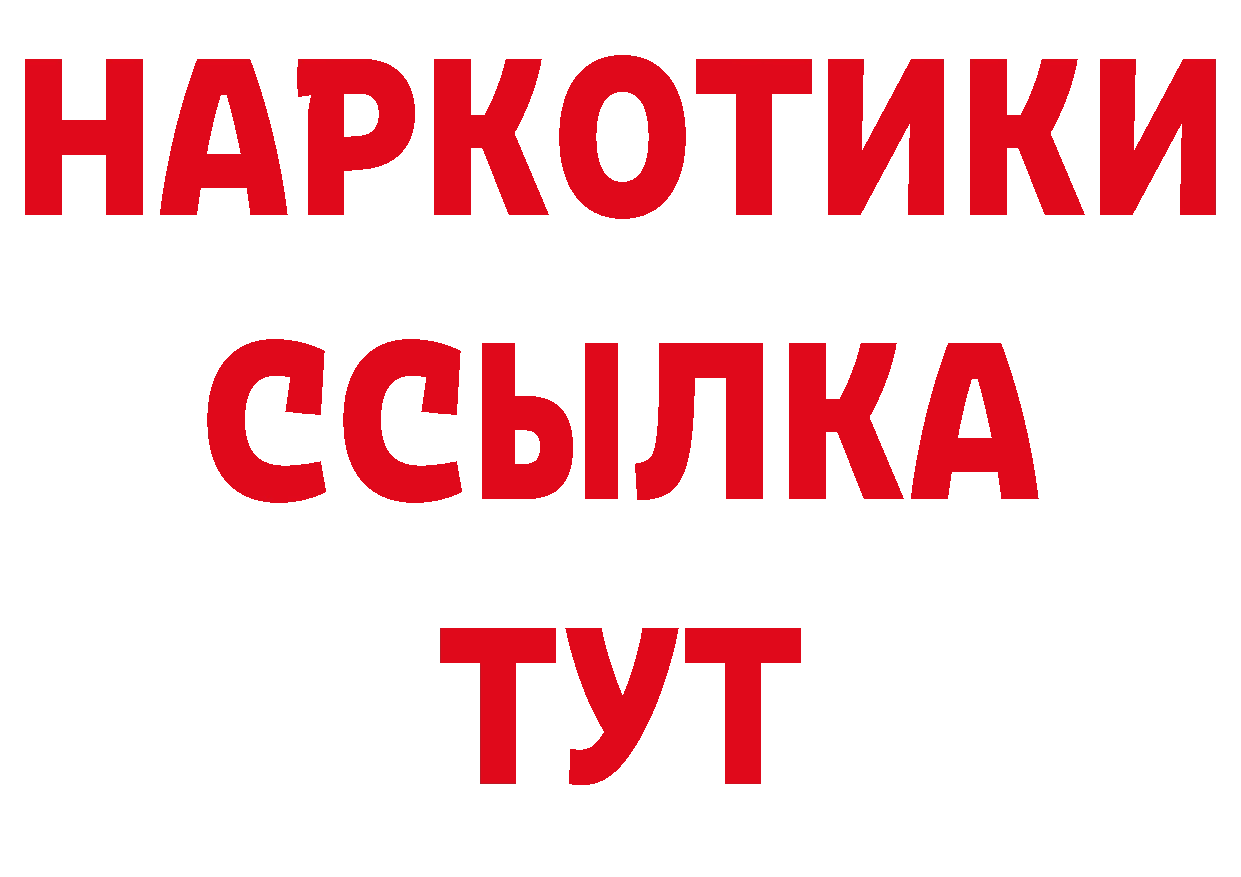 НАРКОТИКИ
ССЫЛКА
ТУТ